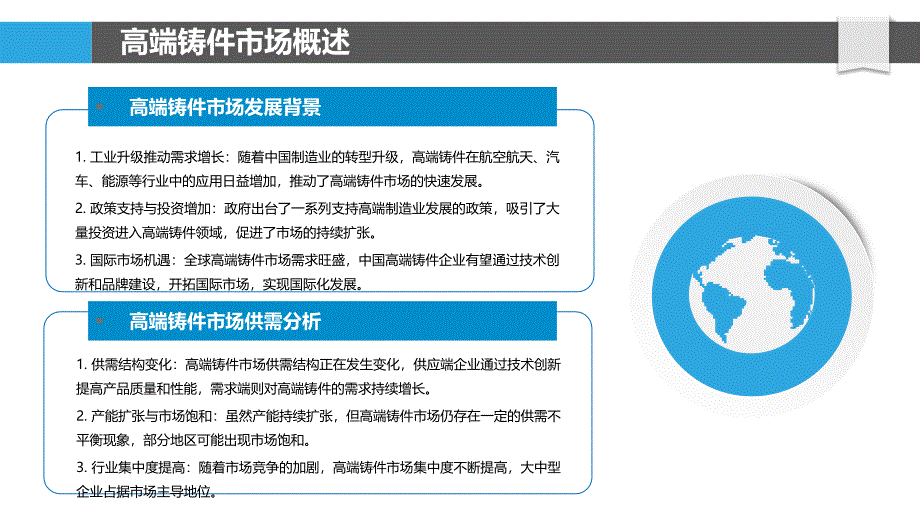 高端铸件市场概述

高端铸件市场发展背景

1. 工业升级推动需求增长：随着中国制造业的转型升级，高端铸件在航空航天、汽车、能源等行业中的应用日益增加，推动了高端铸件市场的快速发展。

2. 政策支持与投资增加：政府出台了一系列支持高端制造业发展的政策，吸引了大量投资进入高端铸件领域，促进了市场的持续扩张。

3. 国际市场机遇：全球高端铸件市场需求旺盛，中国高端铸件企业有望通过技术创新和品牌建设，开拓国际市场，实现国际化发展。

高端铸件市场供需分析

1. 供需结构变化：高端铸件市场供需结构正在发生变化，供应端企业通过技术创新提高产品质量和性能，需求端则对高端铸件的需求持续增长。

2. 产能扩张与市场饱和：虽然产能持续扩张，但高端铸件市场仍存在一定的供需不平衡现象，部分地区可能出现市场饱和。

3. 行业集中度提高：随着市场竞争的加剧，高端铸件市场集中度不断提高，大中型企业占据市场主导地位。